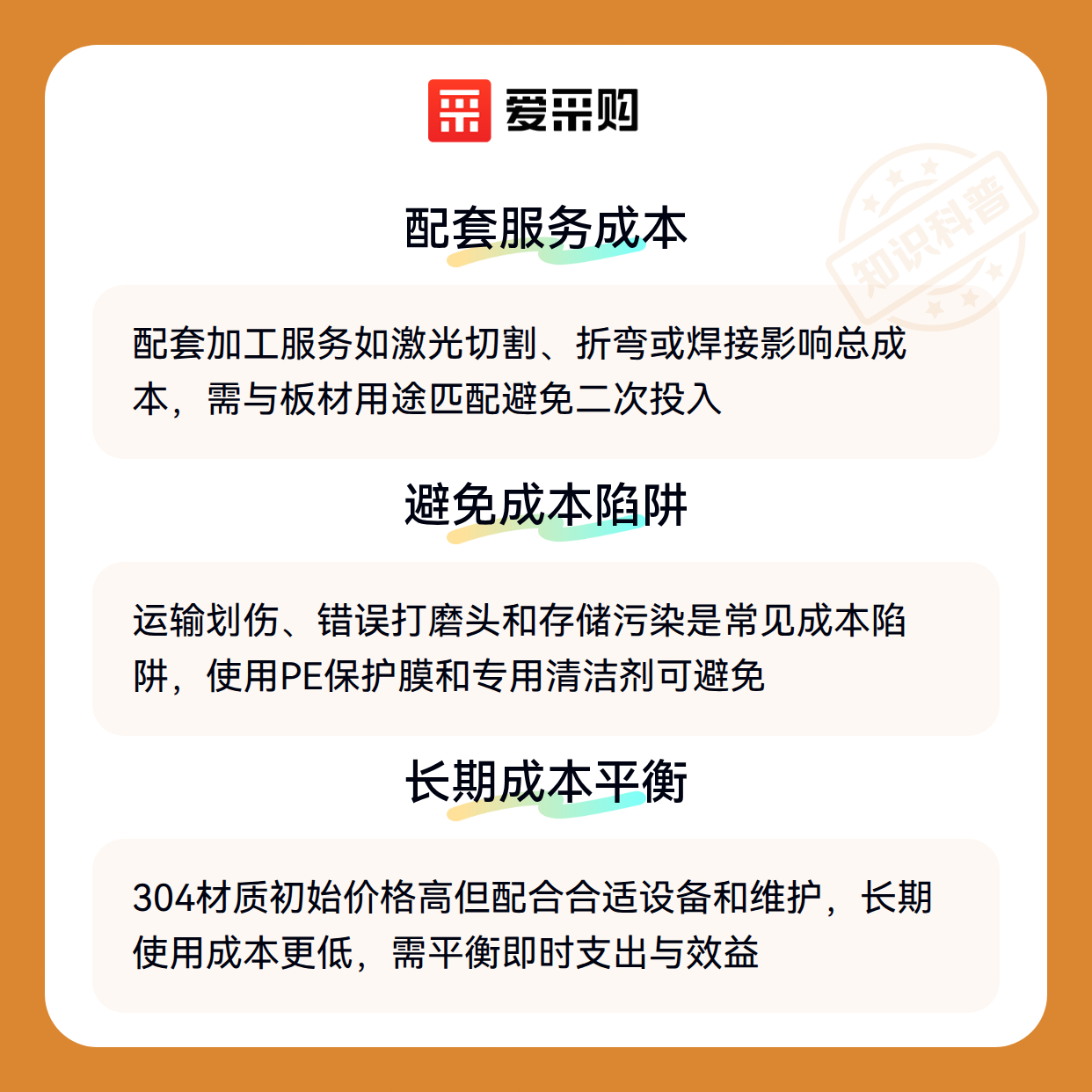 爱采购

配套服务成本

配套加工服务如激光切割、折弯或焊接影响总成本，需与板材用途匹配避免二次投入

避免成本陷阱

运输划伤、错误打磨头和存储污染是常见成本陷阱，使用PE保护膜和专用清洁剂可避免

长期成本平衡

304材质初始价格高但配合合适设备和维护，长期使用成本更低，需平衡即时支出与效益

知识科普